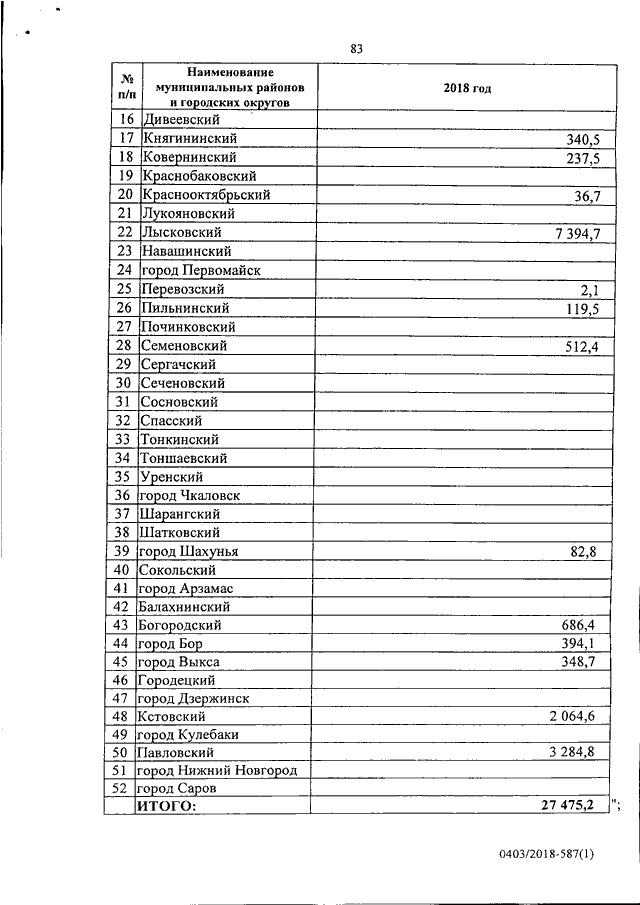 83

| № п/п | Наименование муниципальных районов и городских округов | 2018 год |
|---|---|---|
| 16 | Дивеевский | |
| 17 | Княгининский | 340,5 |
| 18 | Ковернинский | 237,5 |
| 19 | Краснобаковский | |
| 20 | Краснооктябрьский | 36,7 |
| 21 | Лукояновский | |
| 22 | Лысковский | 7 394,7 |
| 23 | Навашинский | |
| 24 | город Первомайск | |
| 25 | Перевозский | 2,1 |
| 26 | Пильнинский | 119,5 |
| 27 | Починковский | |
| 28 | Семеновский | 512,4 |
| 29 | Сергачский | |
| 30 | Сеченовский | |
| 31 | Сосновский | |
| 32 | Спасский | |
| 33 | Тонкинский | |
| 34 | Тоншаевский | |
| 35 | Уренский | |
| 36 | город Чкаловск | |
| 37 | Шарангский | |
| 38 | Шатковский | |
| 39 | город Шахунья | 82,8 |
| 40 | Сокольский | |
| 41 | город Арзамас | |
| 42 | Балахнинский | |
| 43 | Богородский | 686,4 |
| 44 | город Бор | 394,1 |
| 45 | город Выкса | 348,7 |
| 46 | Городецкий | |
| 47 | город Дзержинск | |
| 48 | Кстовский | 2 064,6 |
| 49 | город Кулебаки | |
| 50 | Павловский | 3 284,8 |
| 51 | город Нижний Новгород | |
| 52 | город Саров | |
| | ИТОГО: | 27 475,2 |

";

0403/2018-587(1)